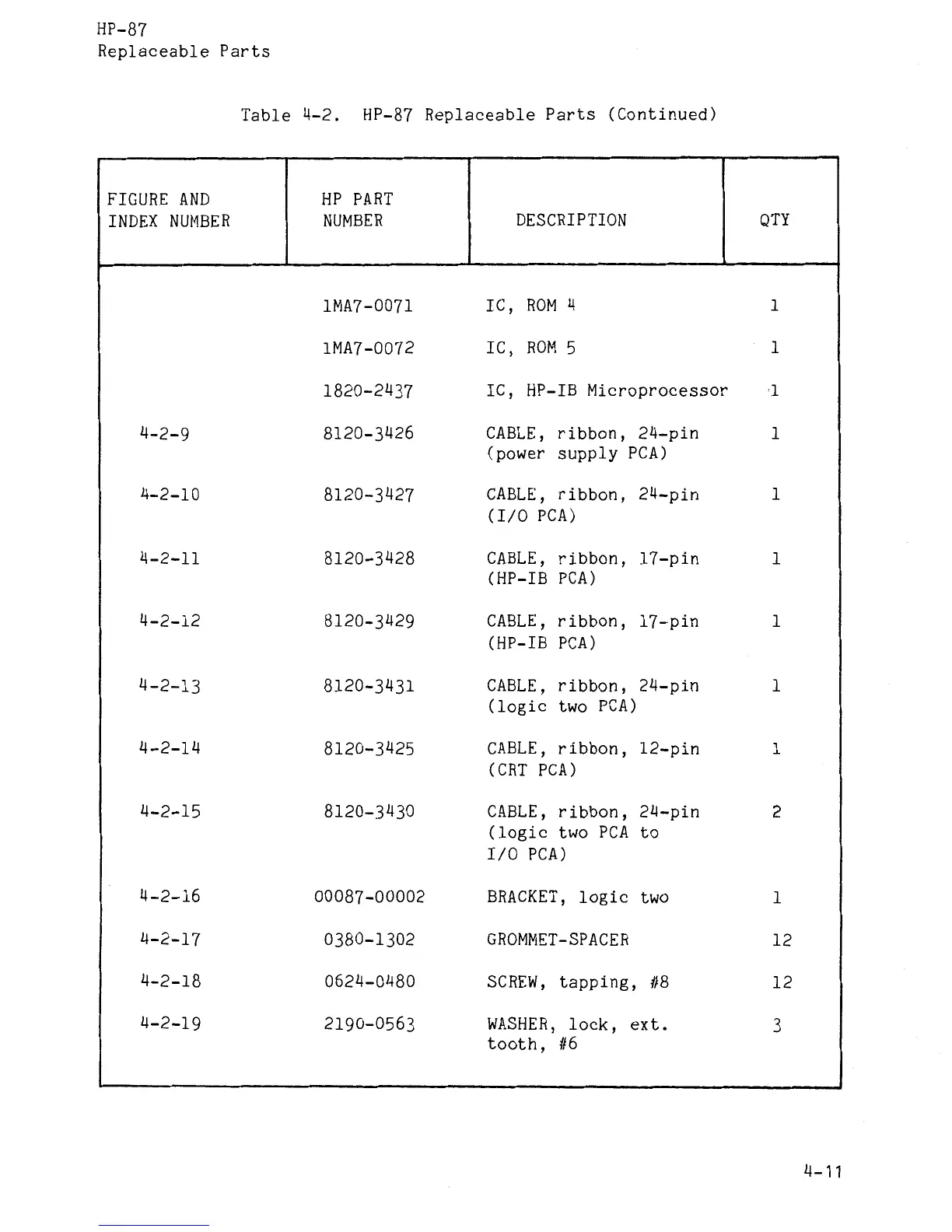 HP-87
Replaceable Parts

Table 4-2. HP-87 Replaceable Parts (Continued)

| FIGURE AND INDEX NUMBER | HP PART NUMBER | DESCRIPTION | QTY |
|---|---|---|---|
| | 1MA7-0071 | IC, ROM 4 | 1 |
| | 1MA7-0072 | IC, ROM 5 | 1 |
| | 1820-2437 | IC, HP-IB Microprocessor | 1 |
| 4-2-9 | 8120-3426 | CABLE, ribbon, 24-pin (power supply PCA) | 1 |
| 4-2-10 | 8120-3427 | CABLE, ribbon, 24-pin (I/O PCA) | 1 |
| 4-2-11 | 8120-3428 | CABLE, ribbon, 17-pin (HP-IB PCA) | 1 |
| 4-2-12 | 8120-3429 | CABLE, ribbon, 17-pin (HP-IB PCA) | 1 |
| 4-2-13 | 8120-3431 | CABLE, ribbon, 24-pin (logic two PCA) | 1 |
| 4-2-14 | 8120-3425 | CABLE, ribbon, 12-pin (CRT PCA) | 1 |
| 4-2-15 | 8120-3430 | CABLE, ribbon, 24-pin (logic two PCA to I/O PCA) | 2 |
| 4-2-16 | 00087-00002 | BRACKET, logic two | 1 |
| 4-2-17 | 0380-1302 | GROMMET-SPACER | 12 |
| 4-2-18 | 0624-0480 | SCREW, tapping, #8 | 12 |
| 4-2-19 | 2190-0563 | WASHER, lock, ext. tooth, #6 | 3 |

4-11